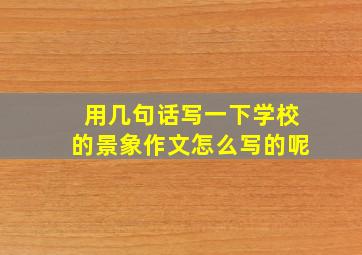 用几句话写一下学校的景象作文怎么写的呢